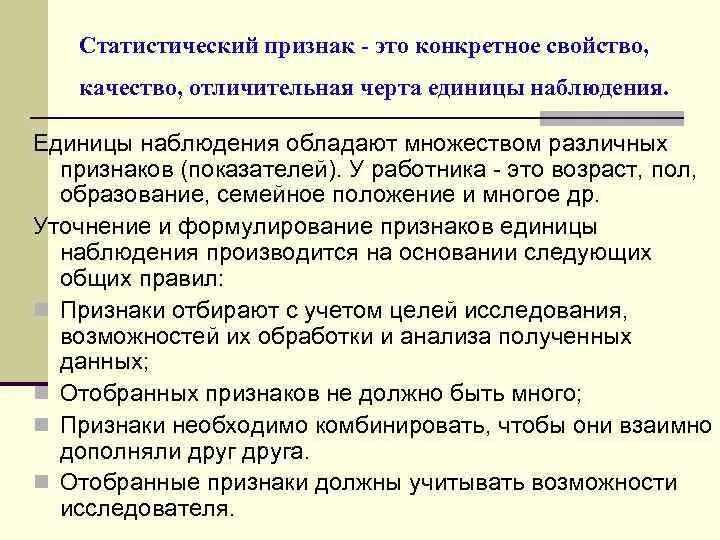 Статистический признак - это конкретное свойство, качество, отличительная черта единицы наблюдения.

Единицы наблюдения обладают множеством различных признаков (показателей). У работника - это возраст, пол, образование, семейное положение и многое др.

Уточнение и формулирование признаков единицы наблюдения производится на основании следующих общих правил:

Признаки отбирают с учетом целей исследования, возможностей их обработки и анализа полученных данных;

Отобранных признаков не должно быть много;

Признаки необходимо комбинировать, чтобы они взаимно дополняли друг друга.

Отобранные признаки должны учитывать возможности исследователя.